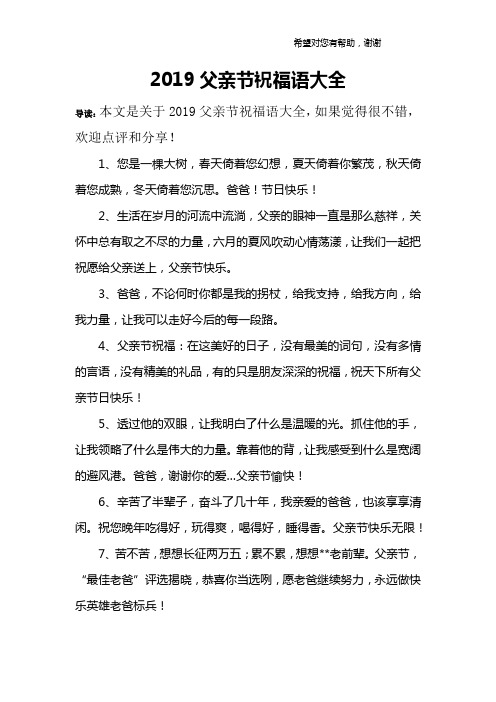 希望对您有帮助，谢谢

2019 父亲节祝福语大全

导读：本文是关于 2019 父亲节祝福语大全，如果觉得很不错，欢迎点评和分享！

1、您是一棵大树，春天倚着您幻想，夏天倚着你繁茂，秋天倚着您成熟，冬天倚着您沉思。爸爸！节日快乐！

2、生活在岁月的河流中流淌，父亲的眼神一直是那么慈祥，关怀中总有取之不尽的力量，六月的夏风吹动心情荡漾，让我们一起把祝愿给父亲送上，父亲节快乐。

3、爸爸，不论何时你都是我的拐杖，给我支持，给我方向，给我力量，让我可以走好今后的每一段路。

4、父亲节祝福：在这美好的日子，没有最美的词句，没有多情的言语，没有精美的礼品，有的只是朋友深深的祝福，祝天下所有父亲节日快乐！

5、透过他的双眼，让我明白了什么是温暖的光。抓住他的手，让我领略了什么是伟大的力量。靠着他的背，让我感受到什么是宽阔的避风港。爸爸，谢谢你的爱...父亲节愉快！

6、辛苦了半辈子，奋斗了几十年，我亲爱的爸爸，也该享享清闲。祝您晚年吃得好，玩得爽，喝得好，睡得香。父亲节快乐无限！

7、苦不苦，想想长征两万五；累不累，想想**老前辈。父亲节，“最佳老爸”评选揭晓，恭喜你当选咧，愿老爸继续努力，永远做快乐英雄老爸标兵！